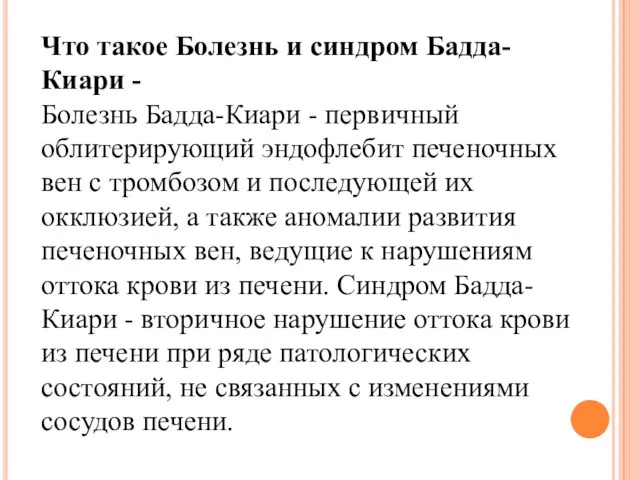 Что такое Болезнь и синдром Бадда-Киари -
Болезнь Бадда-Киари - первичный облитерирующий эндофлебит печеночных вен с тромбозом и последующей их окклюзией, а также аномалии развития печеночных вен, ведущие к нарушениям оттока крови из печени. Синдром Бадда-Киари - вторичное нарушение оттока крови из печени при ряде патологических состояний, не связанных с изменениями сосудов печени.